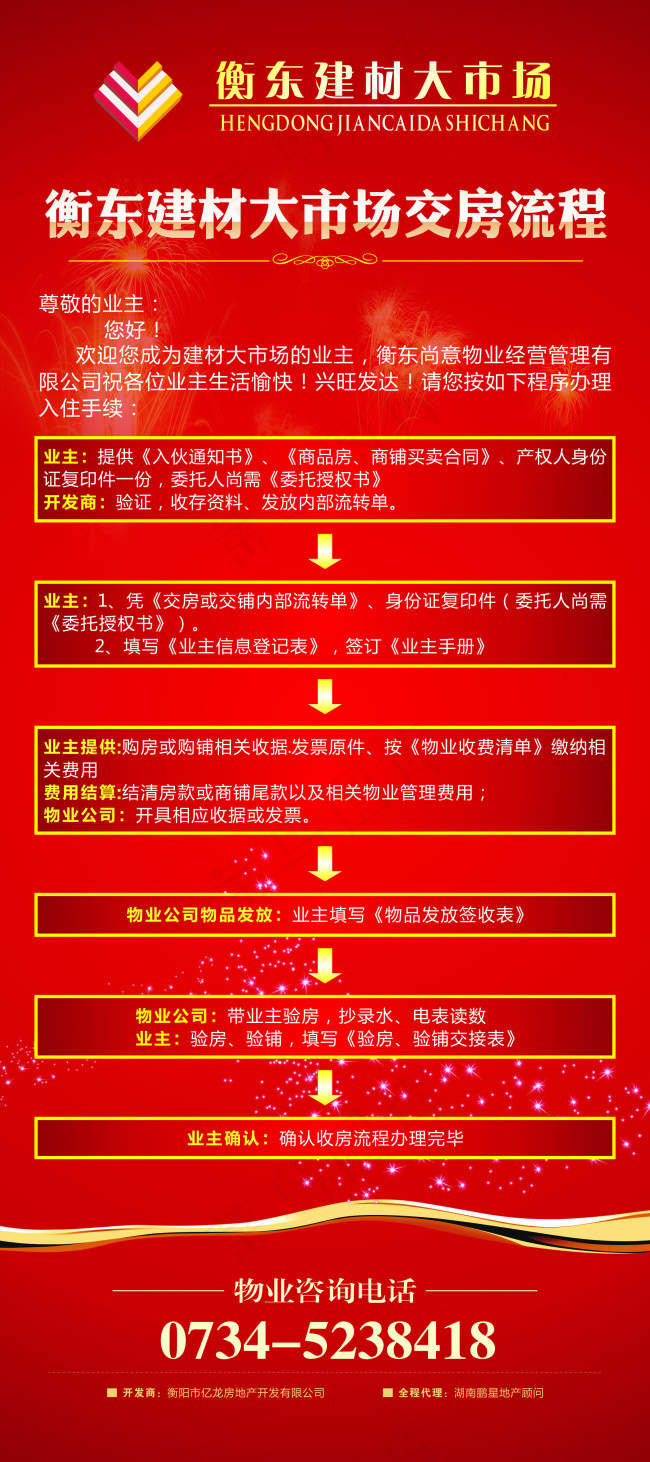 衡东建材大市场
HENGDONG JIANCAIDA SHICHANG

衡东建材大市场交房流程

尊敬的业主：
您好！
欢迎您成为建材大市场的业主，衡东尚意物业经营管理有限公司祝各位业主生活愉快！兴旺发达！请您按如下程序办理入住手续：

业主：提供《入伙通知书》、《商品房、商铺买卖合同》、产权人身份证复印件一份，委托人尚需《委托授权书》
开发商：验证，收存资料、发放内部流转单。

业主：1、凭《交房或交铺内部流转单》、身份证复印件（委托人尚需《委托授权书》）。
2、填写《业主信息登记表》，签订《业主手册》

业主提供:购房或购铺相关收据.发票原件、按《物业收费清单》缴纳相关费用
费用结算:结清房款或商铺尾款以及相关物业管理费用；
物业公司：开具相应收据或发票。

物业公司物品发放：业主填写《物品发放签收表》

物业公司：带业主验房，抄录水、电表读数
业主：验房、验铺，填写《验房、验铺交接表》

业主确认：确认收房流程办理完毕

物业咨询电话
0734-5238418

开发商：衡阳市亿龙房地产开发有限公司
全程代理：湖南鹏星地产顾问